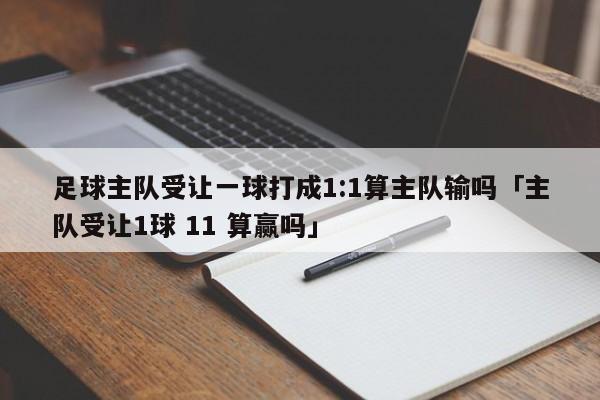 足球主队受让一球打成1:1算主队输吗「主队受让1球 11 算赢吗」